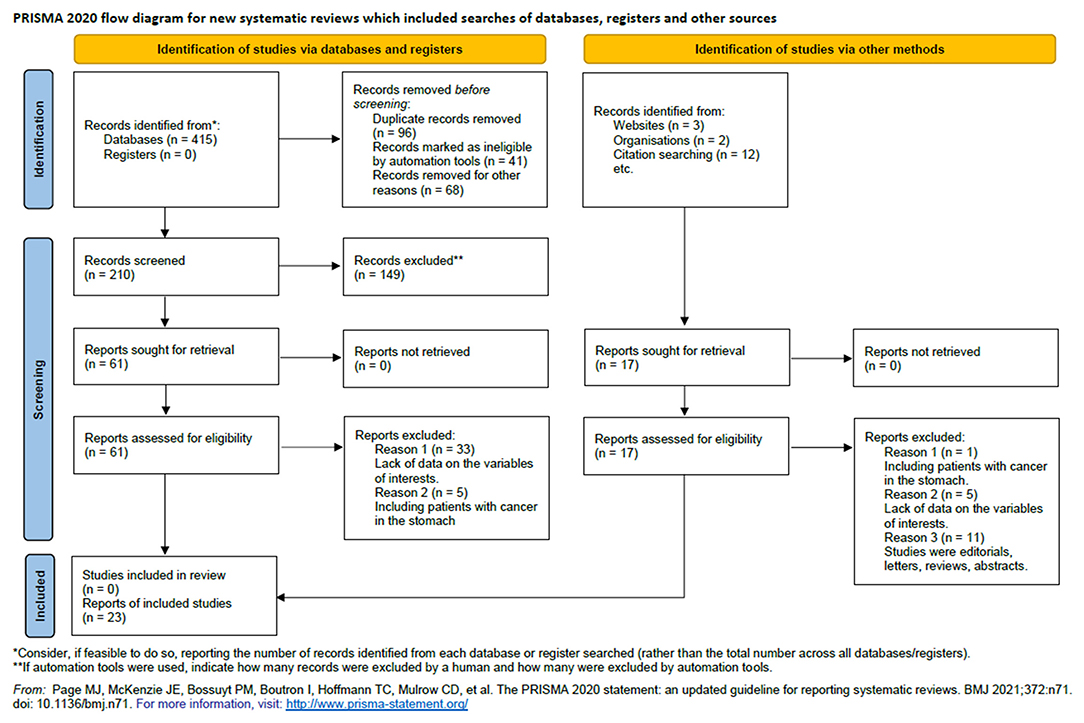 PRISMA 2020 flow diagram for new systematic reviews which included searches of databases, registers and other sources

Identification of studies via databases and registers

Identification of studies via other methods

Identification

Records identified from*:
Databases (n = 415)
Registers (n = 0)

Records removed before screening:
Duplicate records removed (n = 96)
Records marked as ineligible by automation tools (n = 41)
Records removed for other reasons (n = 68)

Records identified from:
Websites (n = 3)
Organisations (n = 2)
Citation searching (n = 12)
etc.

Screening

Records screened
(n = 210)

Records excluded**
(n = 149)

Reports sought for retrieval
(n = 61)

Reports not retrieved
(n = 0)

Reports sought for retrieval
(n = 17)

Reports not retrieved
(n = 0)

Reports assessed for eligibility
(n = 61)

Reports excluded:
Reason 1 (n = 33)
Lack of data on the variables of interests.
Reason 2 (n = 5)
Including patients with cancer in the stomach

Reports assessed for eligibility
(n = 17)

Reports excluded:
Reason 1 (n = 1)
Including patients with cancer in the stomach.
Reason 2 (n = 5)
Lack of data on the variables of interests.
Reason 3 (n = 11)
Studies were editorials, letters, reviews, abstracts.

Included

Studies included in review
(n = 0)
Reports of included studies
(n = 23)

*Consider, if feasible to do so, reporting the number of records identified from each database or register searched (rather than the total number across all databases/registers).
**If automation tools were used, indicate how many records were excluded by a human and how many were excluded by automation tools.

From: Page MJ, McKenzie JE, Bossuyt PM, Boutron I, Hoffmann TC, Mulrow CD, et al. The PRISMA 2020 statement: an updated guideline for reporting systematic reviews. BMJ 2021;372:n71. doi: 10.1136/bmj.n71. For more information, visit: http://www.prisma-statement.org/